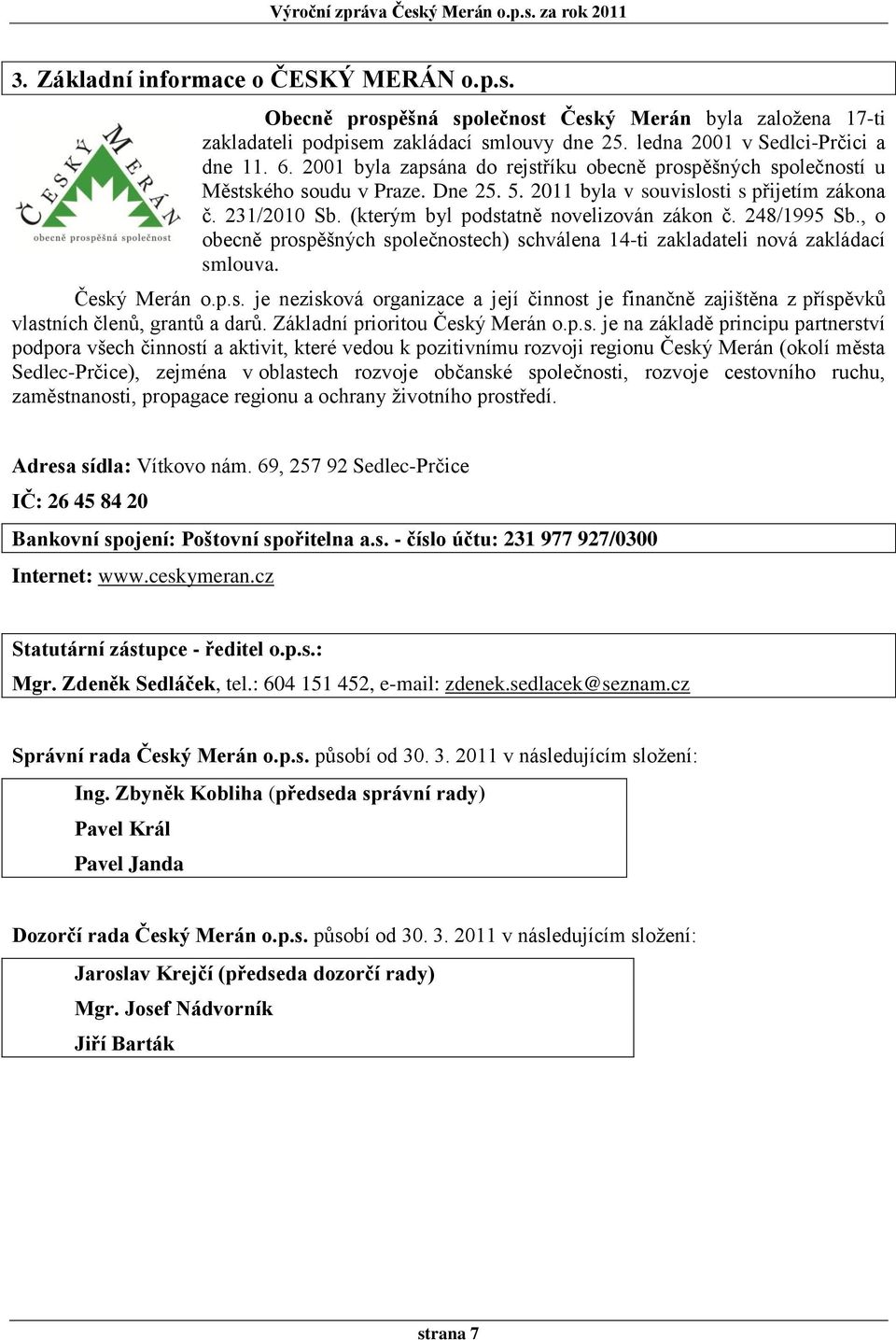 Výroční zpráva Český Merán o.p.s. za rok 2011

3. Základní informace o ČESKÝ MERÁN o.p.s.

ČESKÝ MERÁN
obecně prospěšná společnost

Obecně prospěšná společnost Český Merán byla založena 17-ti zakladateli podpisem zakládací smlouvy dne 25. ledna 2001 v Sedlci-Prčici a dne 11. 6. 2001 byla zapsána do rejstříku obecně prospěšných společností u Městského soudu v Praze. Dne 25. 5. 2011 byla v souvislosti s přijetím zákona č. 231/2010 Sb. (kterým byl podstatně novelizován zákon č. 248/1995 Sb., o obecně prospěšných společnostech) schválena 14-ti zakladateli nová zakládací smlouva.

Český Merán o.p.s. je nezisková organizace a její činnost je finančně zajištěna z příspěvků vlastních členů, grantů a darů. Základní prioritou Český Merán o.p.s. je na základě principu partnerství podpora všech činností a aktivit, které vedou k pozitivnímu rozvoji regionu Český Merán (okolí města Sedlec-Prčice), zejména v oblastech rozvoje občanské společnosti, rozvoje cestovního ruchu, zaměstnanosti, propagace regionu a ochrany životního prostředí.

Adresa sídla: Vítkovo nám. 69, 257 92 Sedlec-Prčice

IČ: 26 45 84 20

Bankovní spojení: Poštovní spořitelna a.s. - číslo účtu: 231 977 927/0300

Internet: www.ceskymeran.cz

Statutární zástupce - ředitel o.p.s.:

Mgr. Zdeněk Sedláček, tel.: 604 151 452, e-mail: zdenek.sedlacek@seznam.cz

Správní rada Český Merán o.p.s. působí od 30. 3. 2011 v následujícím složení:

Ing. Zbyněk Kobliha (předseda správní rady)
Pavel Král
Pavel Janda

Dozorčí rada Český Merán o.p.s. působí od 30. 3. 2011 v následujícím složení:

Jaroslav Krejčí (předseda dozorčí rady)
Mgr. Josef Nádvorník
Jiří Barták

strana 7